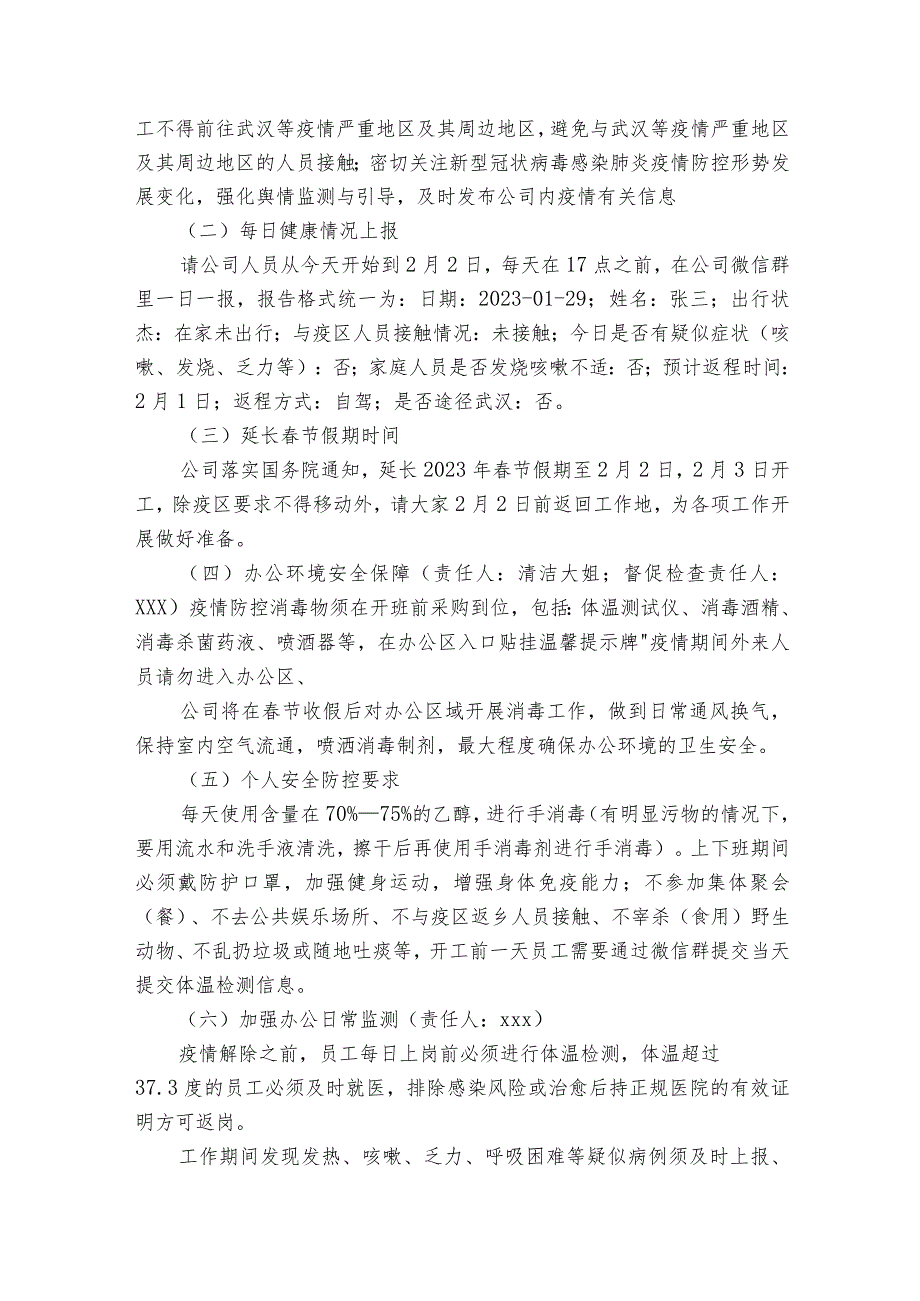 工不得前往武汉等疫情严重地区及其周边地区，避免与武汉等疫情严重地区及其周边地区的人员接触；密切关注新型冠状病毒感染肺炎疫情防控形势发展变化，强化舆情监测与引导，及时发布公司内疫情有关信息

（二）每日健康情况上报

请公司人员从今天开始到2月2日，每天在17点之前，在公司微信群里一日一报，报告格式统一为：日期：2023-01-29；姓名：张三；出行状杰：在家未出行；与疫区人员接触情况：未接触；今日是否有疑似症状（咳嗽、发烧、乏力等）：否；家庭人员是否发烧咳嗽不适：否；预计返程时间：2月1日；返程方式：自驾；是否途径武汉：否。

（三）延长春节假期时间

公司落实国务院通知，延长2023年春节假期至2月2日，2月3日开工，除疫区要求不得移动外，请大家2月2日前返回工作地，为各项工作开展做好准备。

（四）办公环境安全保障（责任人：清洁大姐；督促检查责任人：XXX）疫情防控消毒物须在开班前采购到位，包括：体温测试仪、消毒酒精、消毒杀菌药液、喷洒器等，在办公区入口贴挂温馨提示牌"疫情期间外来人员请勿进入办公区、

公司将在春节收假后对办公区域开展消毒工作，做到日常通风换气，保持室内空气流通，喷洒消毒制剂，最大程度确保办公环境的卫生安全。

（五）个人安全防控要求

每天使用含量在70%—75%的乙醇，进行手消毒（有明显污物的情况下，要用流水和洗手液清洗，擦干后再使用手消毒剂进行手消毒）。上下班期间必须戴防护口罩，加强健身运动，增强身体免疫能力；不参加集体聚会（餐）、不去公共娱乐场所、不与疫区返乡人员接触、不宰杀（食用）野生动物、不乱扔垃圾或随地吐痰等，开工前一天员工需要通过微信群提交当天提交体温检测信息。

（六）加强办公日常监测（责任人：xxx）

疫情解除之前，员工每日上岗前必须进行体温检测，体温超过37.3度的员工必须及时就医，排除感染风险或治愈后持正规医院的有效证明方可返岗。

工作期间发现发热、咳嗽、乏力、呼吸困难等疑似病例须及时上报、